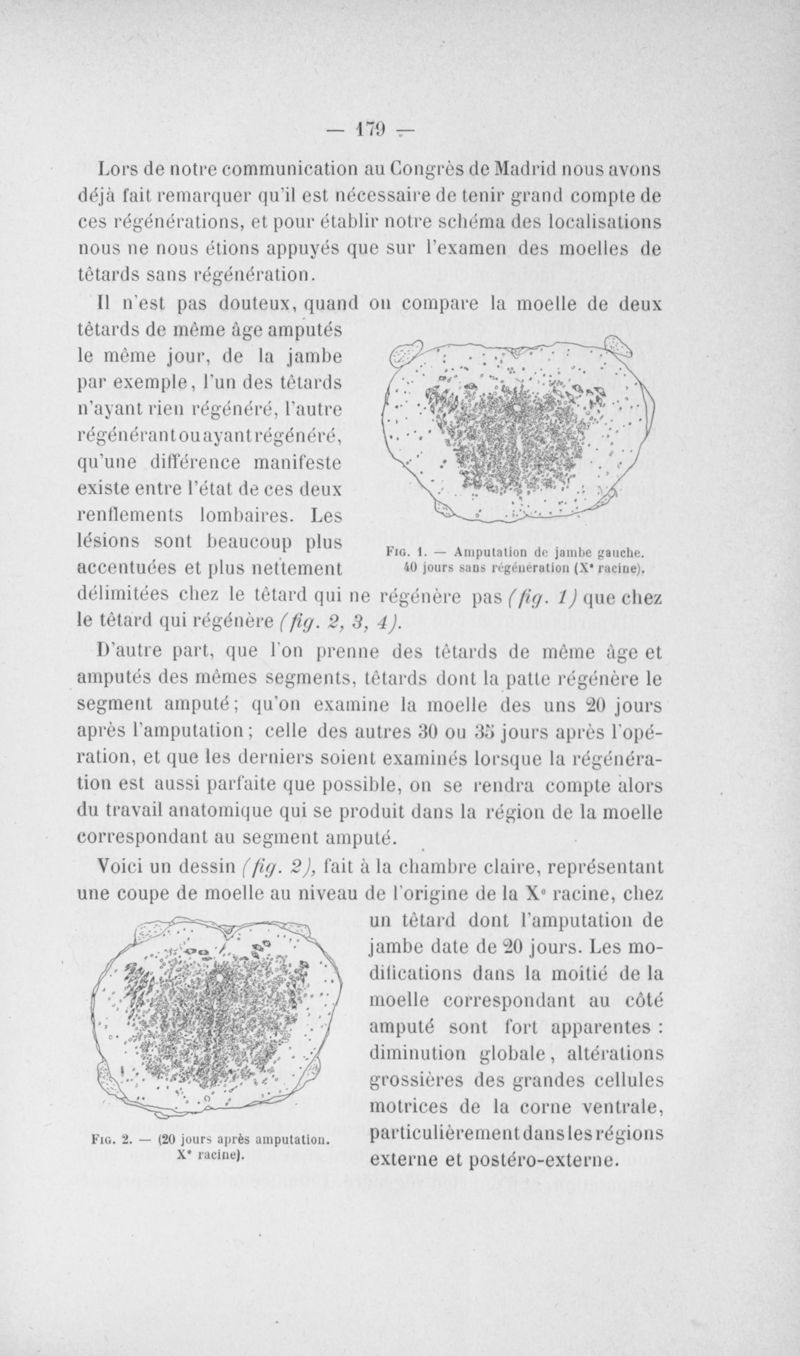 — 179 —

Lors de notre communication au Congrès de Madrid nous avons déjà fait remarquer qu'il est nécessaire de tenir grand compte de ces régénérations, et pour établir notre schéma des localisations nous ne nous étions appuyés que sur l'examen des moelles de têtards sans régénération.

Il n'est pas douteux, quand on compare la moelle de deux têtards de même âge amputés le même jour, de la jambe par exemple, l'un des têtards n'ayant rien régénéré, l'autre régénérant ou ayant régénéré, qu'une différence manifeste existe entre l'état de ces deux renflements lombaires. Les lésions sont beaucoup plus accentuées et plus nettement délimitées chez le têtard qui ne régénère pas (fig. 1) que chez le têtard qui régénère (fig. 2, 3, 4).

Fig. 1. — Amputation de jambe gauche. 40 jours sans régénération (X$^e$ racine).

D'autre part, que l'on prenne des têtards de même âge et amputés des mêmes segments, têtards dont la patte régénère le segment amputé; qu'on examine la moelle des uns 20 jours après l'amputation; celle des autres 30 ou 35 jours après l'opération, et que les derniers soient examinés lorsque la régénération est aussi parfaite que possible, on se rendra compte alors du travail anatomique qui se produit dans la région de la moelle correspondant au segment amputé.

Voici un dessin (fig. 2), fait à la chambre claire, représentant une coupe de moelle au niveau de l'origine de la X$^e$ racine, chez un têtard dont l'amputation de jambe date de 20 jours. Les modifications dans la moitié de la moelle correspondant au côté amputé sont fort apparentes : diminution globale, altérations grossières des grandes cellules motrices de la corne ventrale, particulièrement dans les régions externe et postéro-externe.

Fig. 2. — (20 jours après amputation. X$^e$ racine).